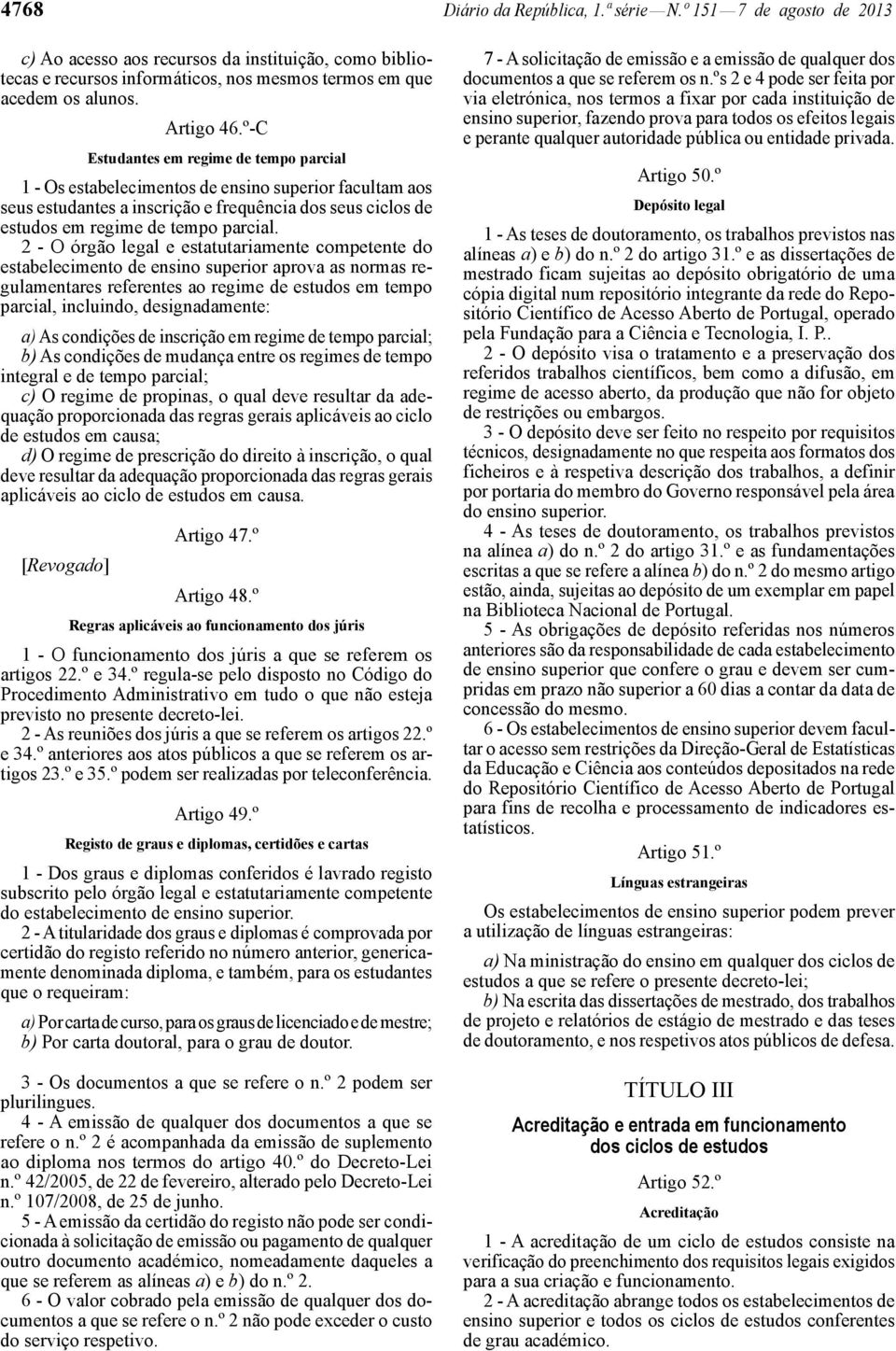 4768 Diário da República, 1.ª série — N.º 151 — 7 de agosto de 2013

c) Ao acesso aos recursos da instituição, como bibliotecas e recursos informáticos, nos mesmos termos em que acedem os alunos.

Artigo 46.º-C

Estudantes em regime de tempo parcial

1 - Os estabelecimentos de ensino superior facultam aos seus estudantes a inscrição e frequência dos seus ciclos de estudos em regime de tempo parcial.

2 - O órgão legal e estatutariamente competente do estabelecimento de ensino superior aprova as normas regulamentares referentes ao regime de estudos em tempo parcial, incluindo, designadamente:

a) As condições de inscrição em regime de tempo parcial;
b) As condições de mudança entre os regimes de tempo integral e de tempo parcial;
c) O regime de propinas, o qual deve resultar da adequação proporcionada das regras gerais aplicáveis ao ciclo de estudos em causa;
d) O regime de prescrição do direito à inscrição, o qual deve resultar da adequação proporcionada das regras gerais aplicáveis ao ciclo de estudos em causa.

Artigo 47.º

[Revogado]

Artigo 48.º

Regras aplicáveis ao funcionamento dos júris

1 - O funcionamento dos júris a que se referem os artigos 22.º e 34.º regula-se pelo disposto no Código do Procedimento Administrativo em tudo o que não esteja previsto no presente decreto-lei.

2 - As reuniões dos júris a que se referem os artigos 22.º e 34.º anteriores aos atos públicos a que se referem os artigos 23.º e 35.º podem ser realizadas por teleconferência.

Artigo 49.º

Registo de graus e diplomas, certidões e cartas

1 - Dos graus e diplomas conferidos é lavrado registo subscrito pelo órgão legal e estatutariamente competente do estabelecimento de ensino superior.

2 - A titularidade dos graus e diplomas é comprovada por certidão do registo referido no número anterior, genericamente denominada diploma, e também, para os estudantes que o requeiram:

a) Por carta de curso, para os graus de licenciado e de mestre;
b) Por carta doutoral, para o grau de doutor.

3 - Os documentos a que se refere o n.º 2 podem ser plurilingues.

4 - A emissão de qualquer dos documentos a que se refere o n.º 2 é acompanhada da emissão de suplemento ao diploma nos termos do artigo 40.º do Decreto-Lei n.º 42/2005, de 22 de fevereiro, alterado pelo Decreto-Lei n.º 107/2008, de 25 de junho.

5 - A emissão da certidão do registo não pode ser condicionada à solicitação de emissão ou pagamento de qualquer outro documento académico, nomeadamente daqueles a que se referem as alíneas a) e b) do n.º 2.

6 - O valor cobrado pela emissão de qualquer dos documentos a que se refere o n.º 2 não pode exceder o custo do serviço respetivo.

7 - A solicitação de emissão e a emissão de qualquer dos documentos a que se referem os n.ºs 2 e 4 pode ser feita por via eletrónica, nos termos a fixar por cada instituição de ensino superior, fazendo prova para todos os efeitos legais e perante qualquer autoridade pública ou entidade privada.

Artigo 50.º

Depósito legal

1 - As teses de doutoramento, os trabalhos previstos nas alíneas a) e b) do n.º 2 do artigo 31.º e as dissertações de mestrado ficam sujeitas ao depósito obrigatório de uma cópia digital num repositório integrante da rede do Repositório Científico de Acesso Aberto de Portugal, operado pela Fundação para a Ciência e Tecnologia, I. P..

2 - O depósito visa o tratamento e a preservação dos referidos trabalhos científicos, bem como a difusão, em regime de acesso aberto, da produção que não for objeto de restrições ou embargos.

3 - O depósito deve ser feito no respeito por requisitos técnicos, designadamente no que respeita aos formatos dos ficheiros e à respetiva descrição dos trabalhos, a definir por portaria do membro do Governo responsável pela área do ensino superior.

4 - As teses de doutoramento, os trabalhos previstos na alínea a) do n.º 2 do artigo 31.º e as fundamentações escritas a que se refere a alínea b) do n.º 2 do mesmo artigo estão, ainda, sujeitas ao depósito de um exemplar em papel na Biblioteca Nacional de Portugal.

5 - As obrigações de depósito referidas nos números anteriores são da responsabilidade de cada estabelecimento de ensino superior que confere o grau e devem ser cumpridas em prazo não superior a 60 dias a contar da data de concessão do mesmo.

6 - Os estabelecimentos de ensino superior devem facultar o acesso sem restrições da Direção-Geral de Estatísticas da Educação e Ciência aos conteúdos depositados na rede do Repositório Científico de Acesso Aberto de Portugal para fins de recolha e processamento de indicadores estatísticos.

Artigo 51.º

Línguas estrangeiras

Os estabelecimentos de ensino superior podem prever a utilização de línguas estrangeiras:

a) Na ministração do ensino em qualquer dos ciclos de estudos a que se refere o presente decreto-lei;
b) Na escrita das dissertações de mestrado, dos trabalhos de projeto e relatórios de estágio de mestrado e das teses de doutoramento, e nos respetivos atos públicos de defesa.

TÍTULO III

Acreditação e entrada em funcionamento dos ciclos de estudos

Artigo 52.º

Acreditação

1 - A acreditação de um ciclo de estudos consiste na verificação do preenchimento dos requisitos legais exigidos para a sua criação e funcionamento.

2 - A acreditação abrange todos os estabelecimentos de ensino superior e todos os ciclos de estudos conferentes de grau académico.